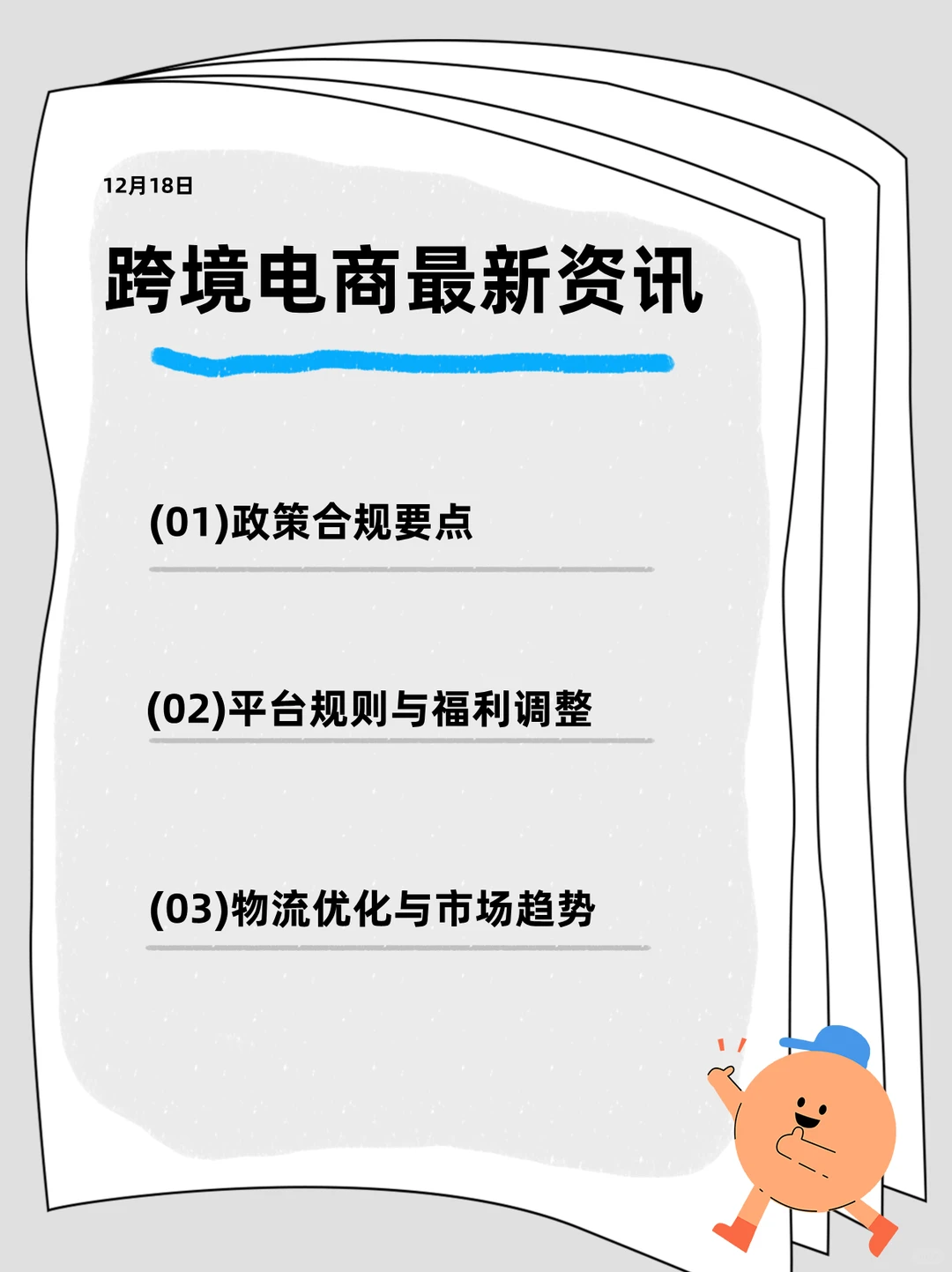 12月18日

跨境电商最新资讯

(01)政策合规要点

(02)平台规则与福利调整

(03)物流优化与市场趋势